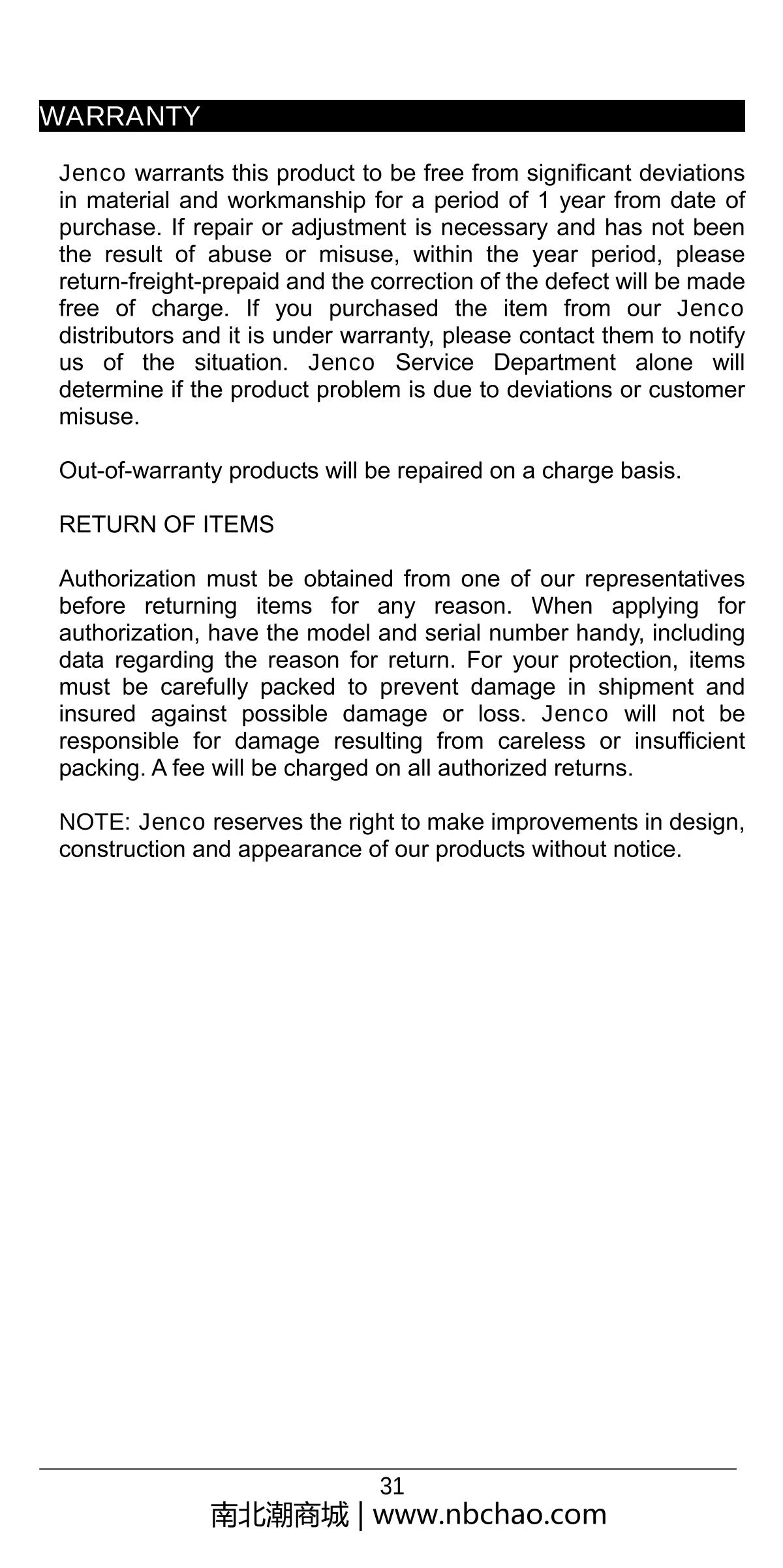 WARRANTY

Jenco warrants this product to be free from significant deviations in material and workmanship for a period of 1 year from date of purchase. If repair or adjustment is necessary and has not been the result of abuse or misuse, within the year period, please return-freight-prepaid and the correction of the defect will be made free of charge. If you purchased the item from our Jenco distributors and it is under warranty, please contact them to notify us of the situation. Jenco Service Department alone will determine if the product problem is due to deviations or customer misuse.

Out-of-warranty products will be repaired on a charge basis.

RETURN OF ITEMS

Authorization must be obtained from one of our representatives before returning items for any reason. When applying for authorization, have the model and serial number handy, including data regarding the reason for return. For your protection, items must be carefully packed to prevent damage in shipment and insured against possible damage or loss. Jenco will not be responsible for damage resulting from careless or insufficient packing. A fee will be charged on all authorized returns.

NOTE: Jenco reserves the right to make improvements in design, construction and appearance of our products without notice.

31

南北潮商城 | www.nbchao.com